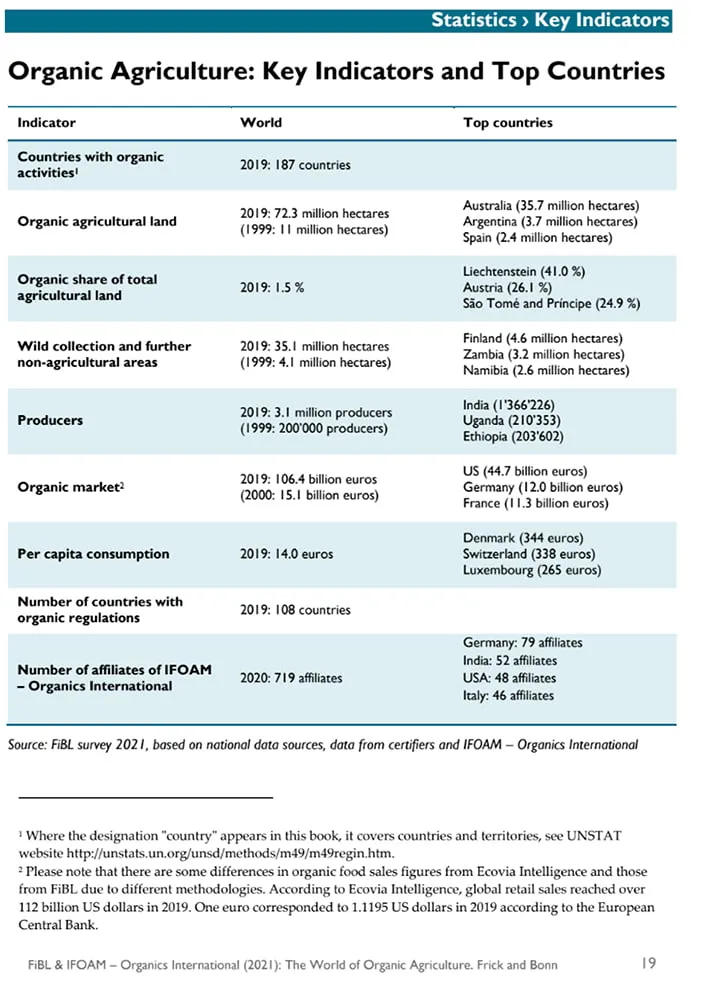 Statistics › Key Indicators

Organic Agriculture: Key Indicators and Top Countries

| Indicator | World | Top countries |
|---|---|---|
| Countries with organic activities$^1$ | 2019: 187 countries | |
| Organic agricultural land | 2019: 72.3 million hectares (1999: 11 million hectares) | Australia (35.7 million hectares) Argentina (3.7 million hectares) Spain (2.4 million hectares) |
| Organic share of total agricultural land | 2019: 1.5 % | Liechtenstein (41.0 %) Austria (26.1 %) São Tomé and Príncipe (24.9 %) |
| Wild collection and further non-agricultural areas | 2019: 35.1 million hectares (1999: 4.1 million hectares) | Finland (4.6 million hectares) Zambia (3.2 million hectares) Namibia (2.6 million hectares) |
| Producers | 2019: 3.1 million producers (1999: 200'000 producers) | India (1'366'226) Uganda (210'353) Ethiopia (203'602) |
| Organic market$^2$ | 2019: 106.4 billion euros (2000: 15.1 billion euros) | US (44.7 billion euros) Germany (12.0 billion euros) France (11.3 billion euros) |
| Per capita consumption | 2019: 14.0 euros | Denmark (344 euros) Switzerland (338 euros) Luxembourg (265 euros) |
| Number of countries with organic regulations | 2019: 108 countries | |
| Number of affiliates of IFOAM – Organics International | 2020: 719 affiliates | Germany: 79 affiliates India: 52 affiliates USA: 48 affiliates Italy: 46 affiliates |

Source: FiBL survey 2021, based on national data sources, data from certifiers and IFOAM – Organics International

$^1$ Where the designation "country" appears in this book, it covers countries and territories, see UNSTAT website http://unstats.un.org/unsd/methods/m49/m49regin.htm.
$^2$ Please note that there are some differences in organic food sales figures from Ecovia Intelligence and those from FiBL due to different methodologies. According to Ecovia Intelligence, global retail sales reached over 112 billion US dollars in 2019. One euro corresponded to 1.1195 US dollars in 2019 according to the European Central Bank.

FiBL & IFOAM – Organics International (2021): The World of Organic Agriculture. Frick and Bonn 19